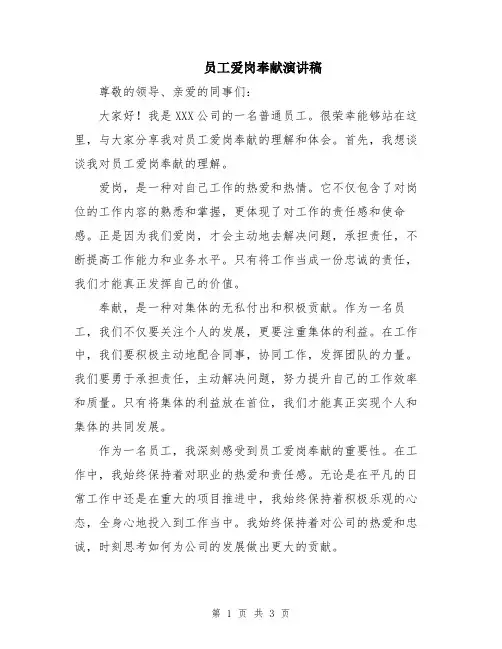 员工爱岗奉献演讲稿

尊敬的领导、亲爱的同事们：

大家好！我是XXX公司的一名普通员工。很荣幸能够站在这里，与大家分享我对员工爱岗奉献的理解和体会。首先，我想谈谈我对员工爱岗奉献的理解。

爱岗，是一种对自己工作的热爱和热情。它不仅包含了对岗位的工作内容的熟悉和掌握，更体现了对工作的责任感和使命感。正是因为我们爱岗，才会主动地去解决问题，承担责任，不断提高工作能力和业务水平。只有将工作当成一份忠诚的责任，我们才能真正发挥自己的价值。

奉献，是一种对集体的无私付出和积极贡献。作为一名员工，我们不仅要关注个人的发展，更要注重集体的利益。在工作中，我们要积极主动地配合同事，协同工作，发挥团队的力量。我们要勇于承担责任，主动解决问题，努力提升自己的工作效率和质量。只有将集体的利益放在首位，我们才能真正实现个人和集体的共同发展。

作为一名员工，我深刻感受到员工爱岗奉献的重要性。在工作中，我始终保持着对职业的热爱和责任感。无论是在平凡的日常工作中还是在重大的项目推进中，我始终保持着积极乐观的心态，全身心地投入到工作当中。我始终保持着对公司的热爱和忠诚，时刻思考如何为公司的发展做出更大的贡献。

第 1 页 共 3 页